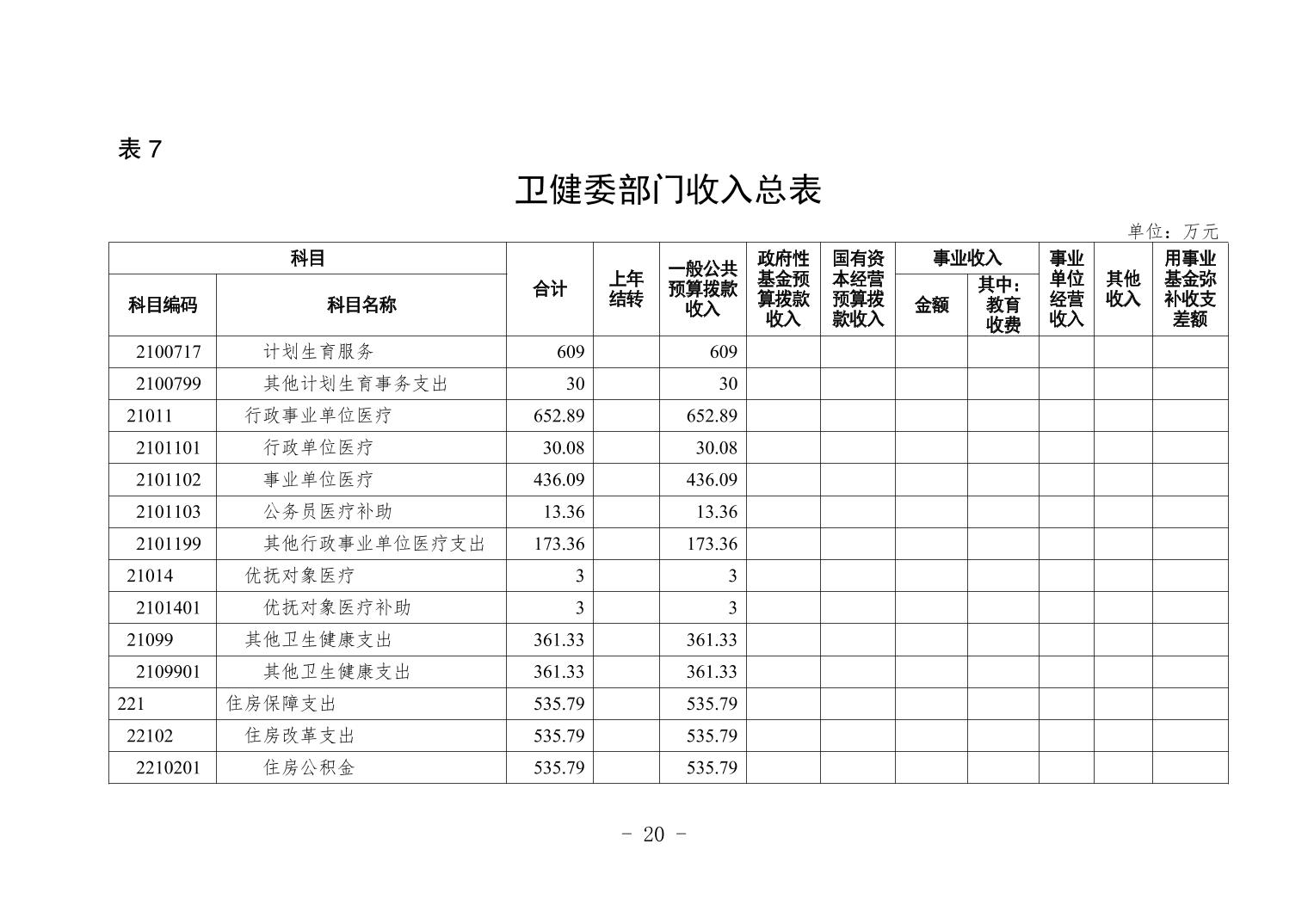 表 7

卫健委部门收入总表

单位：万元

| 科目编码 | 科目名称 | 合计 | 上年结转 | 一般公共预算拨款收入 | 政府性基金预算拨款收入 | 国有资本经营预算拨款收入 | 事业收入 金额 | 事业收入 其中：教育收费 | 事业单位经营收入 | 其他收入 | 用事业基金弥补收支差额 |
|---|---|---|---|---|---|---|---|---|---|---|---|
| 2100717 | 计划生育服务 | 609 | | 609 | | | | | | | |
| 2100799 | 其他计划生育事务支出 | 30 | | 30 | | | | | | | |
| 21011 | 行政事业单位医疗 | 652.89 | | 652.89 | | | | | | | |
| 2101101 | 行政单位医疗 | 30.08 | | 30.08 | | | | | | | |
| 2101102 | 事业单位医疗 | 436.09 | | 436.09 | | | | | | | |
| 2101103 | 公务员医疗补助 | 13.36 | | 13.36 | | | | | | | |
| 2101199 | 其他行政事业单位医疗支出 | 173.36 | | 173.36 | | | | | | | |
| 21014 | 优抚对象医疗 | 3 | | 3 | | | | | | | |
| 2101401 | 优抚对象医疗补助 | 3 | | 3 | | | | | | | |
| 21099 | 其他卫生健康支出 | 361.33 | | 361.33 | | | | | | | |
| 2109901 | 其他卫生健康支出 | 361.33 | | 361.33 | | | | | | | |
| 221 | 住房保障支出 | 535.79 | | 535.79 | | | | | | | |
| 22102 | 住房改革支出 | 535.79 | | 535.79 | | | | | | | |
| 2210201 | 住房公积金 | 535.79 | | 535.79 | | | | | | | |

- 20 -